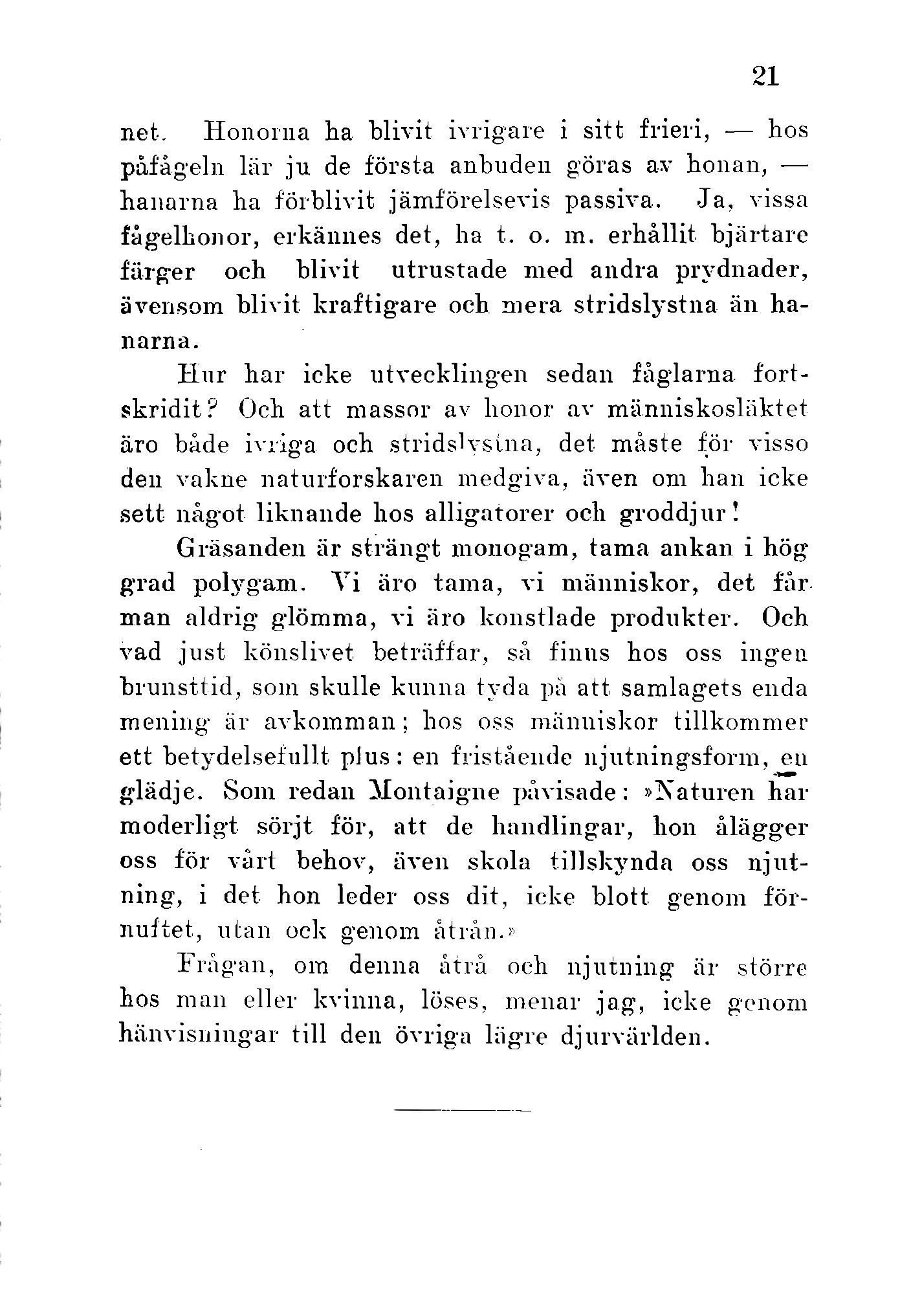 21

net. Honorna ha blivit ivrigare i sitt frieri, — hos påfågeln lär ju de första anbuden göras av honan, — hanarna ha förblivit jämförelsevis passiva. Ja, vissa fågelhonor, erkännes det, ha t. o. m. erhållit bjärtare färger och blivit utrustade med andra prydnader, ävensom blivit kraftigare och mera stridslystna än hanarna.

Hur har icke utvecklingen sedan fåglarna fortskridit? Och att massor av honor av människosläktet äro både ivriga och stridslystna, det måste för visso den vakne naturforskaren medgiva, även om han icke sett något liknande hos alligatorer och groddjur!

Gräsanden är strängt monogam, tama ankan i hög grad polygam. Vi äro tama, vi människor, det får man aldrig glömma, vi äro konstlade produkter. Och vad just könslivet beträffar, så finns hos oss ingen brunsttid, som skulle kunna tyda på att samlagets enda mening är avkomman; hos oss människor tillkommer ett betydelsefullt plus: en fristående njutningsform, en glädje. Som redan Montaigne påvisade: »Naturen har moderligt sörjt för, att de handlingar, hon ålägger oss för vårt behov, även skola tillskynda oss njutning, i det hon leder oss dit, icke blott genom förnuftet, utan ock genom åtrån.»

Frågan, om denna åtrå och njutning är större hos man eller kvinna, löses, menar jag, icke genom hänvisningar till den övriga lägre djurvärlden.